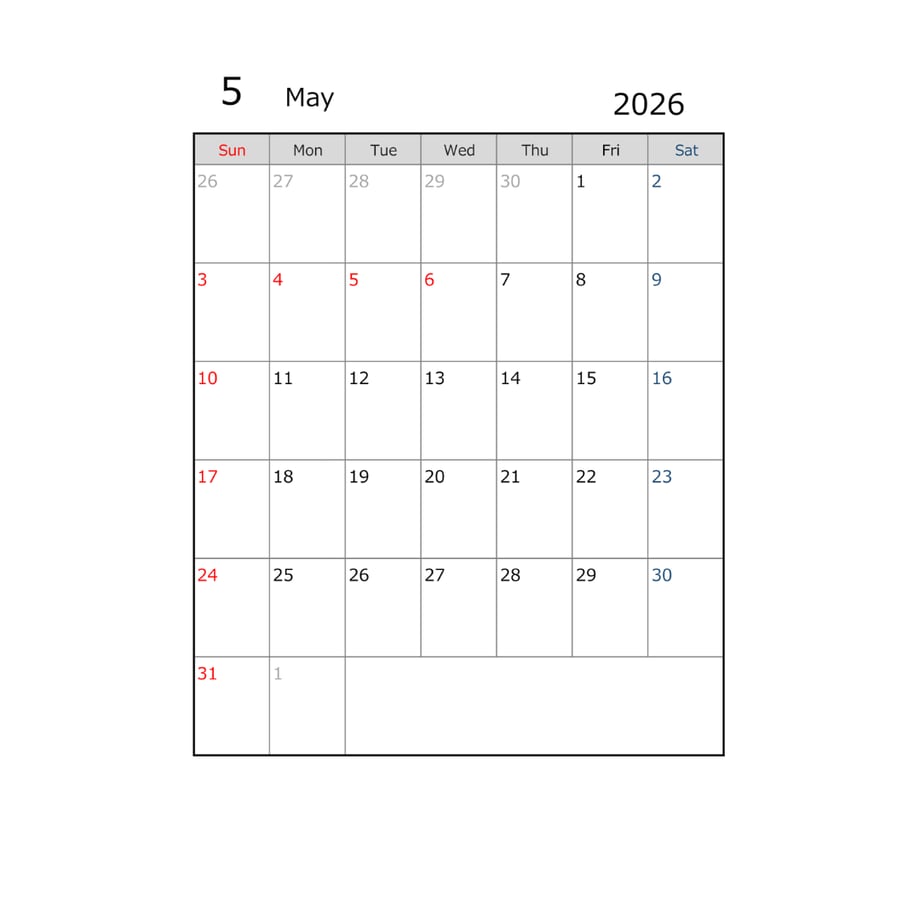 5 May 2026

| Sun | Mon | Tue | Wed | Thu | Fri | Sat |
|---|---|---|---|---|---|---|
| 26 | 27 | 28 | 29 | 30 | 1 | 2 |
| 3 | 4 | 5 | 6 | 7 | 8 | 9 |
| 10 | 11 | 12 | 13 | 14 | 15 | 16 |
| 17 | 18 | 19 | 20 | 21 | 22 | 23 |
| 24 | 25 | 26 | 27 | 28 | 29 | 30 |
| 31 | 1 | | | | | |